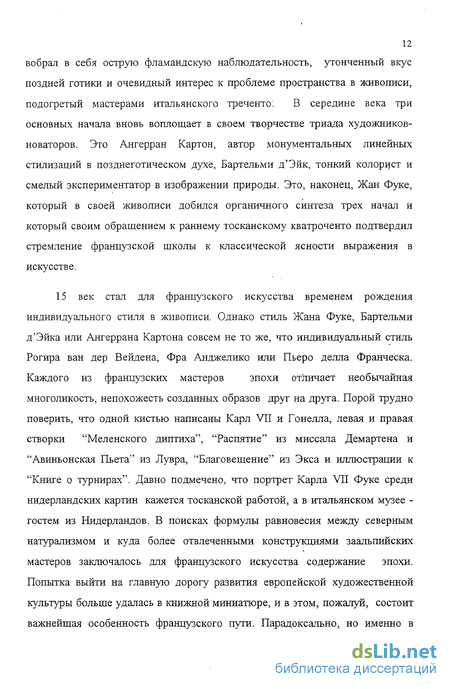 12

вобрал в себя острую фламандскую наблюдательность, утонченный вкус поздней готики и очевидный интерес к проблеме пространства в живописи, подогретый мастерами итальянского треченто. В середине века три основных начала вновь воплощает в своем творчестве триада художников-новаторов. Это Ангерран Картон, автор монументальных линейных стилизаций в позднеготическом духе, Бартельми д'Эйк, тонкий колорист и смелый экспериментатор в изображении природы. Это, наконец, Жан Фуке, который в своей живописи добился органичного синтеза трех начал и который своим обращением к раннему тосканскому кватроченто подтвердил стремление французской школы к классической ясности выражения в искусстве.

15 век стал для французского искусства временем рождения индивидуального стиля в живописи. Однако стиль Жана Фуке, Бартельми д'Эйка или Ангеррана Картона совсем не то же, что индивидуальный стиль Рогира ван дер Вейдена, Фра Анджелико или Пьеро делла Франческа. Каждого из французских мастеров эпохи отличает необычайная многоликость, непохожесть созданных образов друг на друга. Порой трудно поверить, что одной кистью написаны Карл VII и Гонелла, левая и правая створки "Меленского диптиха", "Распятие" из миссала Демартена и "Авиньонская Пьета" из Лувра, "Благовещение" из Экса и иллюстрации к "Книге о турнирах". Давно подмечено, что портрет Карла VII Фуке среди нидерландских картин кажется тосканской работой, а в итальянском музее - гостем из Нидерландов. В поисках формулы равновесия между северным натурализмом и куда более отвлеченными конструкциями заальпийских мастеров заключалось для французского искусства содержание эпохи. Попытка выйти на главную дорогу развития европейской художественной культуры больше удалась в книжной миниатюре, и в этом, пожалуй, состоит важнейшая особенность французского пути. Парадоксально, но именно в

dsLib.net
библиотека диссертаций